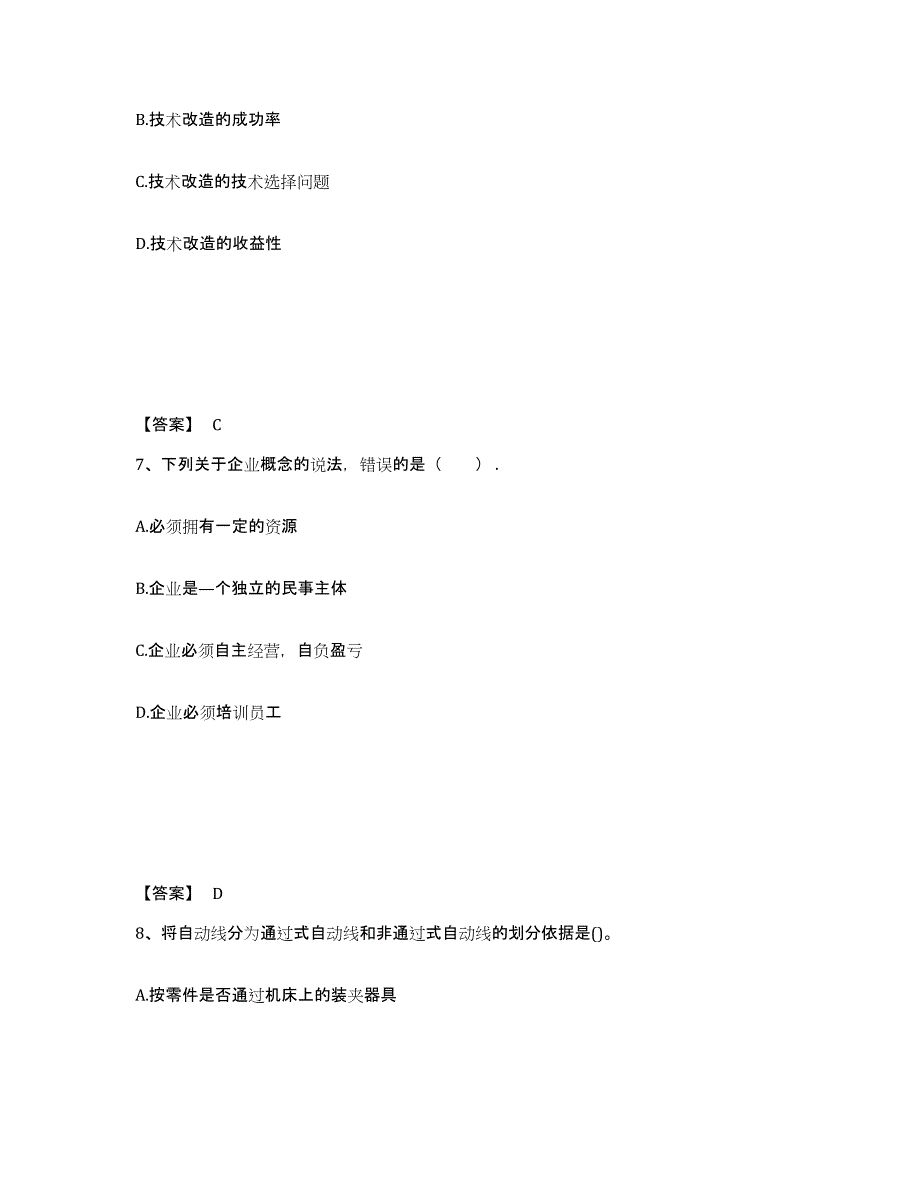 B.技术改造的成功率

C.技术改造的技术选择问题

D.技术改造的收益性

【答案】 C

7、下列关于企业概念的说法，错误的是（ ）.

A.必须拥有一定的资源

B.企业是—个独立的民事主体

C.企业必须自主经营，自负盈亏

D.企业必须培训员工

【答案】 D

8、将自动线分为通过式自动线和非通过式自动线的划分依据是()。

A.按零件是否通过机床上的装夹器具